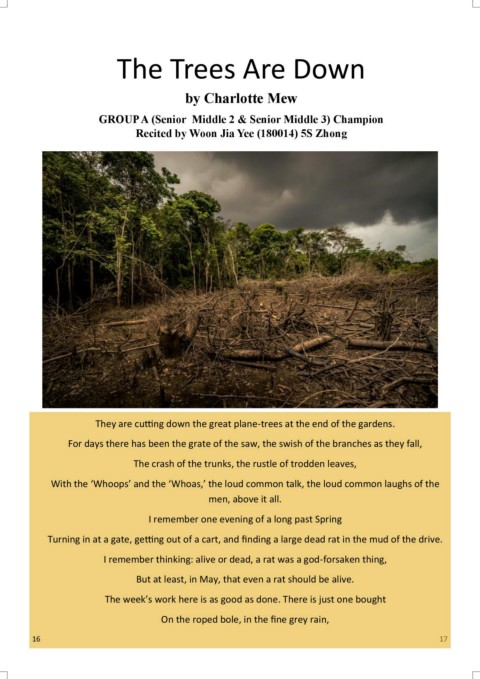 The Trees Are Down

by Charlotte Mew

GROUP A (Senior Middle 2 & Senior Middle 3) Champion
Recited by Woon Jia Yee (180014) 5S Zhong

They are cutting down the great plane-trees at the end of the gardens.

For days there has been the grate of the saw, the swish of the branches as they fall,

The crash of the trunks, the rustle of trodden leaves,

With the 'Whoops' and the 'Whoas,' the loud common talk, the loud common laughs of the men, above it all.

I remember one evening of a long past Spring

Turning in at a gate, getting out of a cart, and finding a large dead rat in the mud of the drive.

I remember thinking: alive or dead, a rat was a god-forsaken thing,

But at least, in May, that even a rat should be alive.

The week's work here is as good as done. There is just one bought

On the roped bole, in the fine grey rain,

16

17